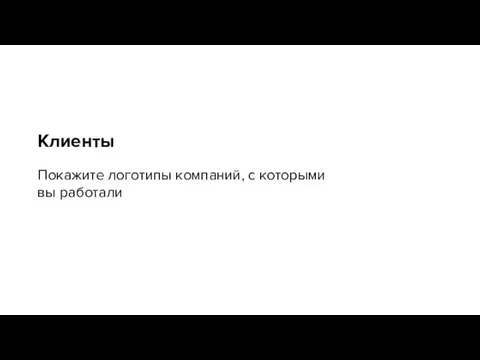 Клиенты

Покажите логотипы компаний, с которыми вы работали